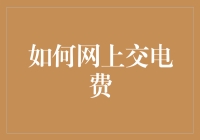 如何网上交电费